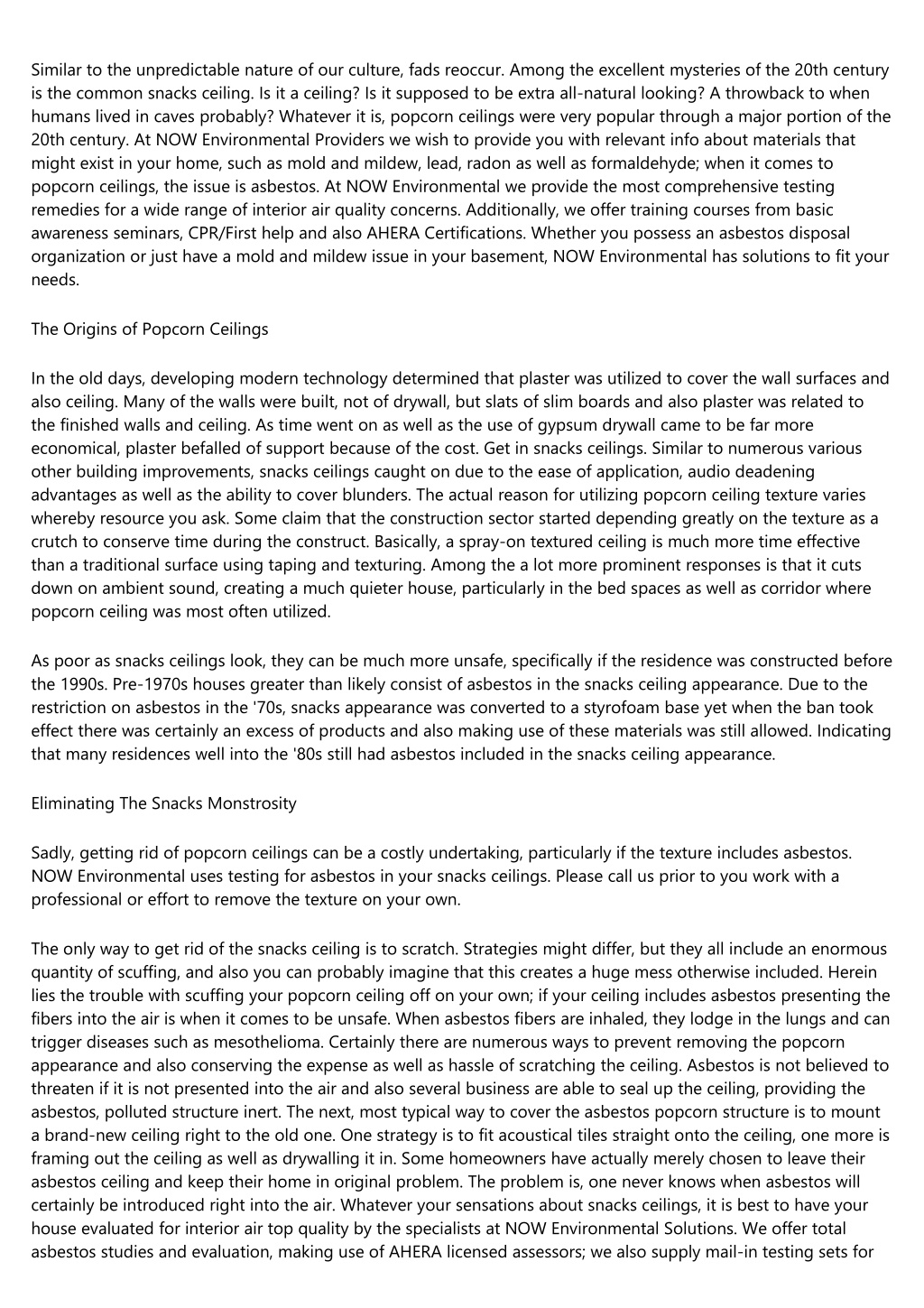 Similar to the unpredictable nature of our culture, fads reoccur. Among the excellent mysteries of the 20th century is the common snacks ceiling. Is it a ceiling? Is it supposed to be extra all-natural looking? A throwback to when humans lived in caves probably? Whatever it is, popcorn ceilings were very popular through a major portion of the 20th century. At NOW Environmental Providers we wish to provide you with relevant info about materials that might exist in your home, such as mold and mildew, lead, radon as well as formaldehyde; when it comes to popcorn ceilings, the issue is asbestos. At NOW Environmental we provide the most comprehensive testing remedies for a wide range of interior air quality concerns. Additionally, we offer training courses from basic awareness seminars, CPR/First help and also AHERA Certifications. Whether you possess an asbestos disposal organization or just have a mold and mildew issue in your basement, NOW Environmental has solutions to fit your needs.

The Origins of Popcorn Ceilings

In the old days, developing modern technology determined that plaster was utilized to cover the wall surfaces and also ceiling. Many of the walls were built, not of drywall, but slats of slim boards and also plaster was related to the finished walls and ceiling. As time went on as well as the use of gypsum drywall came to be far more economical, plaster befalled of support because of the cost. Get in snacks ceilings. Similar to numerous various other building improvements, snacks ceilings caught on due to the ease of application, audio deadening advantages as well as the ability to cover blunders. The actual reason for utilizing popcorn ceiling texture varies whereby resource you ask. Some claim that the construction sector started depending greatly on the texture as a crutch to conserve time during the construct. Basically, a spray-on textured ceiling is much more time effective than a traditional surface using taping and texturing. Among the a lot more prominent responses is that it cuts down on ambient sound, creating a much quieter house, particularly in the bed spaces as well as corridor where popcorn ceiling was most often utilized.

As poor as snacks ceilings look, they can be much more unsafe, specifically if the residence was constructed before the 1990s. Pre-1970s houses greater than likely consist of asbestos in the snacks ceiling appearance. Due to the restriction on asbestos in the '70s, snacks appearance was converted to a styrofoam base yet when the ban took effect there was certainly an excess of products and also making use of these materials was still allowed. Indicating that many residences well into the '80s still had asbestos included in the snacks ceiling appearance.

Eliminating The Snacks Monstrosity

Sadly, getting rid of popcorn ceilings can be a costly undertaking, particularly if the texture includes asbestos. NOW Environmental uses testing for asbestos in your snacks ceilings. Please call us prior to you work with a professional or effort to remove the texture on your own.

The only way to get rid of the snacks ceiling is to scratch. Strategies might differ, but they all include an enormous quantity of scuffing, and also you can probably imagine that this creates a huge mess otherwise included. Herein lies the trouble with scuffing your popcorn ceiling off on your own; if your ceiling includes asbestos presenting the fibers into the air is when it comes to be unsafe. When asbestos fibers are inhaled, they lodge in the lungs and can trigger diseases such as mesothelioma. Certainly there are numerous ways to prevent removing the popcorn appearance and also conserving the expense as well as hassle of scratching the ceiling. Asbestos is not believed to threaten if it is not presented into the air and also several business are able to seal up the ceiling, providing the asbestos, polluted structure inert. The next, most typical way to cover the asbestos popcorn structure is to mount a brand-new ceiling right to the old one. One strategy is to fit acoustical tiles straight onto the ceiling, one more is framing out the ceiling as well as drywalling it in. Some homeowners have actually merely chosen to leave their asbestos ceiling and keep their home in original problem. The problem is, one never knows when asbestos will certainly be introduced right into the air. Whatever your sensations about snacks ceilings, it is best to have your house evaluated for interior air top quality by the specialists at NOW Environmental Solutions. We offer total asbestos studies and evaluation, making use of AHERA licensed assessors; we also supply mail-in testing sets for